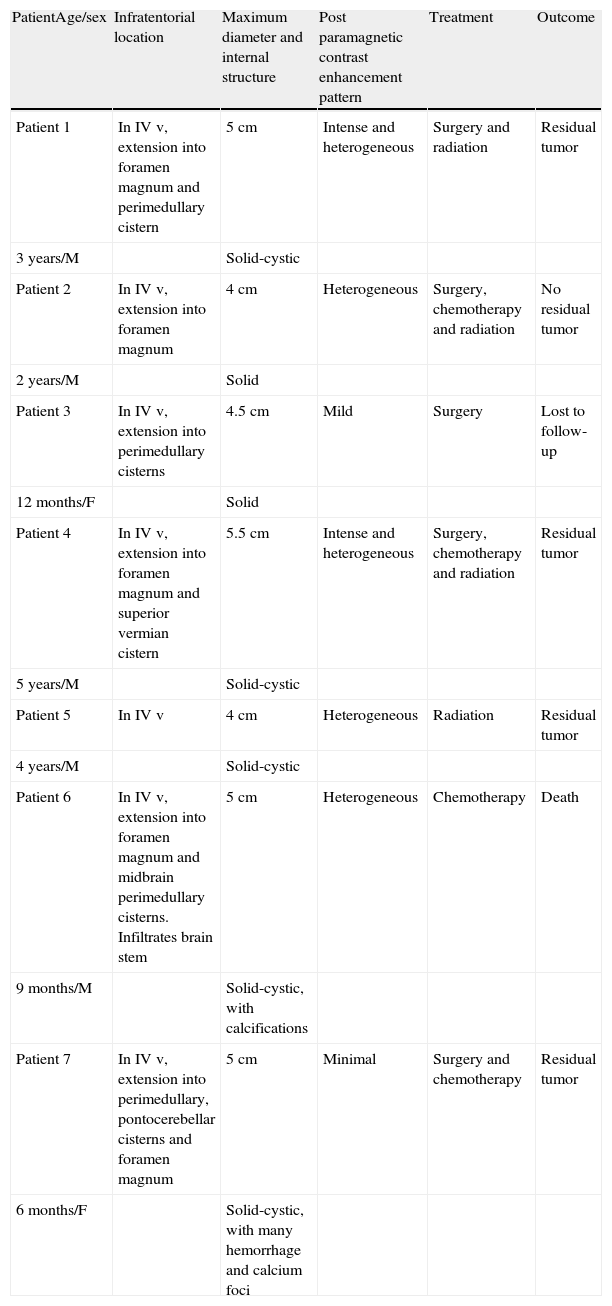 | PatientAge/sex | Infratentorial location | Maximum diameter and internal structure | Post paramagnetic contrast enhancement pattern | Treatment | Outcome |
|---|---|---|---|---|---|
| Patient 1 | In IV v, extension into foramen magnum and perimedullary cistern | 5 cm | Intense and heterogeneous | Surgery and radiation | Residual tumor |
| 3 years/M | | Solid-cystic | | | |
| Patient 2 | In IV v, extension into foramen magnum | 4 cm | Heterogeneous | Surgery, chemotherapy and radiation | No residual tumor |
| 2 years/M | | Solid | | | |
| Patient 3 | In IV v, extension into perimedullary cisterns | 4.5 cm | Mild | Surgery | Lost to follow-up |
| 12 months/F | | Solid | | | |
| Patient 4 | In IV v, extension into foramen magnum and superior vermian cistern | 5.5 cm | Intense and heterogeneous | Surgery, chemotherapy and radiation | Residual tumor |
| 5 years/M | | Solid-cystic | | | |
| Patient 5 | In IV v | 4 cm | Heterogeneous | Radiation | Residual tumor |
| 4 years/M | | Solid-cystic | | | |
| Patient 6 | In IV v, extension into foramen magnum and midbrain perimedullary cisterns. Infiltrates brain stem | 5 cm | Heterogeneous | Chemotherapy | Death |
| 9 months/M | | Solid-cystic, with calcifications | | | |
| Patient 7 | In IV v, extension into perimedullary, pontocerebellar cisterns and foramen magnum | 5 cm | Minimal | Surgery and chemotherapy | Residual tumor |
| 6 months/F | | Solid-cystic, with many hemorrhage and calcium foci | | | |